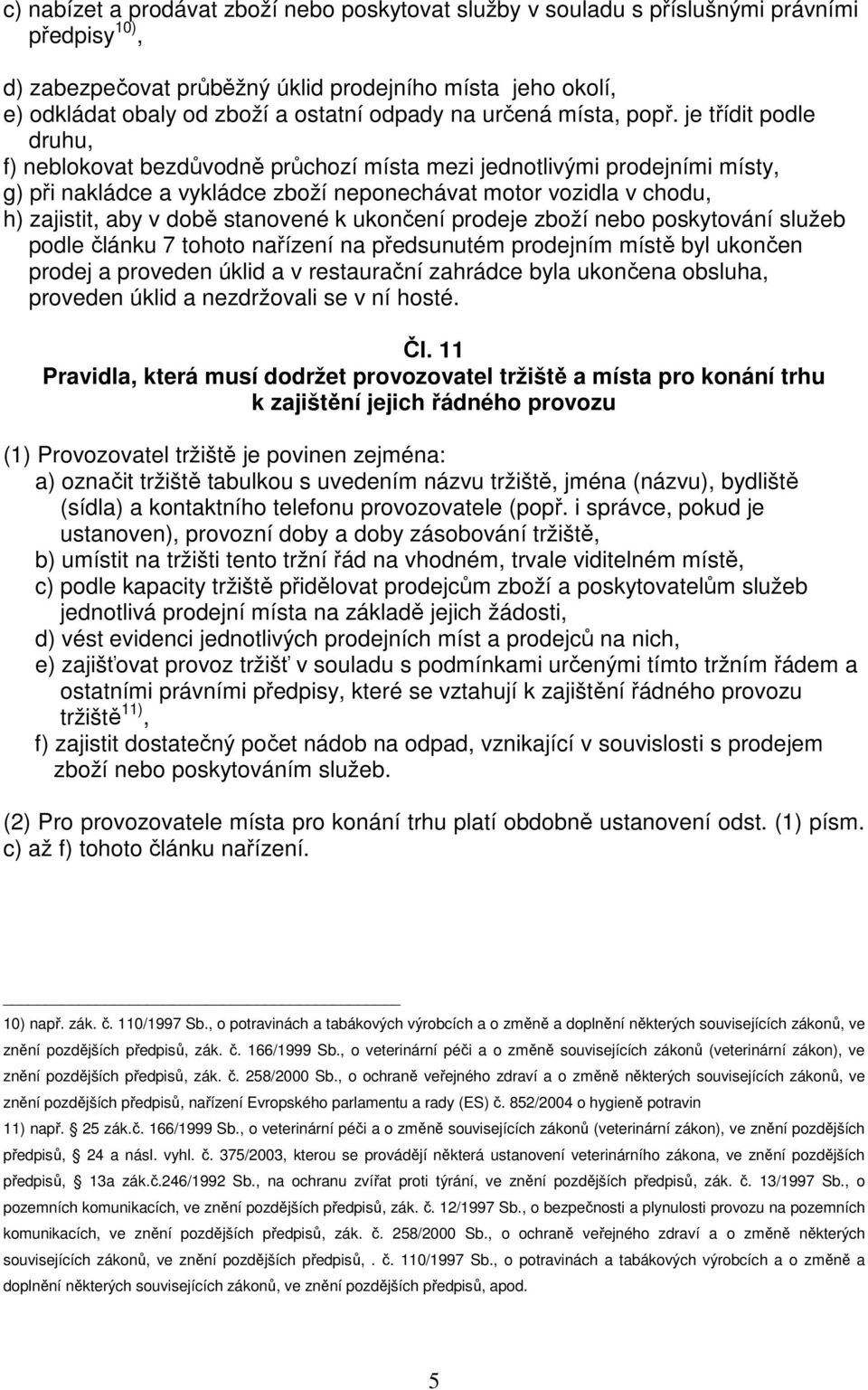 c) nabízet a prodávat zboží nebo poskytovat služby v souladu s příslušnými právními předpisy $^{10)}$,

d) zabezpečovat průběžný úklid prodejního místa jeho okolí,
e) odkládat obaly od zboží a ostatní odpady na určená místa, popř. je třídit podle druhu,
f) neblokovat bezdůvodně průchozí místa mezi jednotlivými prodejními místy,
g) při nakládce a vykládce zboží neponechávat motor vozidla v chodu,
h) zajistit, aby v době stanovené k ukončení prodeje zboží nebo poskytování služeb podle článku 7 tohoto nařízení na předsunutém prodejním místě byl ukončen prodej a proveden úklid a v restaurační zahrádce byla ukončena obsluha, proveden úklid a nezdržovali se v ní hosté.

Čl. 11
Pravidla, která musí dodržet provozovatel tržiště a místa pro konání trhu k zajištění jejich řádného provozu

(1) Provozovatel tržiště je povinen zejména:
a) označit tržiště tabulkou s uvedením názvu tržiště, jména (názvu), bydliště (sídla) a kontaktního telefonu provozovatele (popř. i správce, pokud je ustanoven), provozní doby a doby zásobování tržiště,
b) umístit na tržišti tento tržní řád na vhodném, trvale viditelném místě,
c) podle kapacity tržiště přidělovat prodejcům zboží a poskytovatelům služeb jednotlivá prodejní místa na základě jejich žádosti,
d) vést evidenci jednotlivých prodejních míst a prodejců na nich,
e) zajišťovat provoz tržišť v souladu s podmínkami určenými tímto tržním řádem a ostatními právními předpisy, které se vztahují k zajištění řádného provozu tržiště $^{11)}$,
f) zajistit dostatečný počet nádob na odpad, vznikající v souvislosti s prodejem zboží nebo poskytováním služeb.

(2) Pro provozovatele místa pro konání trhu platí obdobně ustanovení odst. (1) písm. c) až f) tohoto článku nařízení.

10) např. zák. č. 110/1997 Sb., o potravinách a tabákových výrobcích a o změně a doplnění některých souvisejících zákonů, ve znění pozdějších předpisů, zák. č. 166/1999 Sb., o veterinární péči a o změně souvisejících zákonů (veterinární zákon), ve znění pozdějších předpisů, zák. č. 258/2000 Sb., o ochraně veřejného zdraví a o změně některých souvisejících zákonů, ve znění pozdějších předpisů, nařízení Evropského parlamentu a rady (ES) č. 852/2004 o hygieně potravin
11) např. 25 zák.č. 166/1999 Sb., o veterinární péči a o změně souvisejících zákonů (veterinární zákon), ve znění pozdějších předpisů, 24 a násl. vyhl. č. 375/2003, kterou se provádějí některá ustanovení veterinárního zákona, ve znění pozdějších předpisů, 13a zák.č.246/1992 Sb., na ochranu zvířat proti týrání, ve znění pozdějších předpisů, zák. č. 13/1997 Sb., o pozemních komunikacích, ve znění pozdějších předpisů, zák. č. 12/1997 Sb., o bezpečnosti a plynulosti provozu na pozemních komunikacích, ve znění pozdějších předpisů, zák. č. 258/2000 Sb., o ochraně veřejného zdraví a o změně některých souvisejících zákonů, ve znění pozdějších předpisů, . č. 110/1997 Sb., o potravinách a tabákových výrobcích a o změně a doplnění některých souvisejících zákonů, ve znění pozdějších předpisů, apod.

5